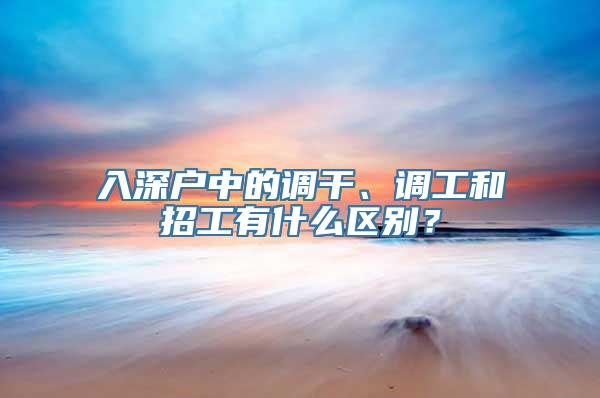 入深户中的调干、调工和招工有什么区别？